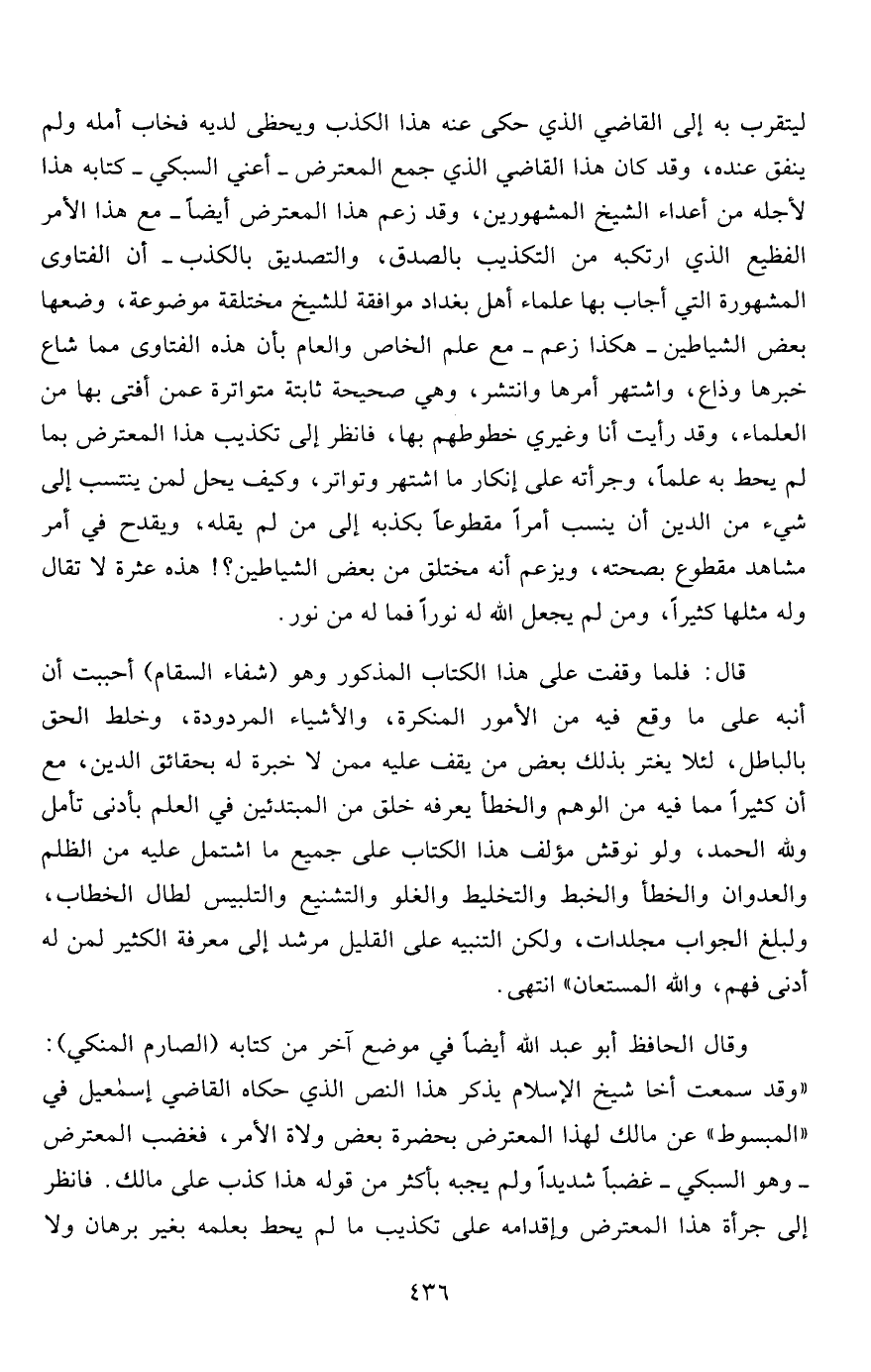 ليتقرب به إلى القاضي الذي حكى عنه هذا الكذب ويحظى لديه فخاب أمله ولم ينفق عنده، وقد كان هذا القاضي الذي جمع المعترض ـ أعني السبكي ـ كتابه هذا لأجله من أعداء الشيخ المشهورين، وقد زعم هذا المعترض أيضاً ـ مع هذا الأمر الفظيع الذي ارتكبه من التكذيب بالصدق، والتصديق بالكذب ـ أن الفتاوى المشهورة التي أجاب بها علماء أهل بغداد موافقة للشيخ مختلقة موضوعة، وضعها بعض الشياطين ـ هكذا زعم ـ مع علم الخاص والعام بأن هذه الفتاوى مما شاع خبرها وذاع، واشتهر أمرها وانتشر، وهي صحيحة ثابتة متواترة عمن أفتى بها من العلماء، وقد رأيت أنا وغيري خطوطهم بها، فانظر إلى تكذيب هذا المعترض بما لم يحط به علماً، وجرأته على إنكار ما اشتهر وتواتر، وكيف يحل لمن ينتسب إلى شيء من الدين أن ينسب أمراً مقطوعاً بكذبه إلى من لم يقله، ويقدح في أمر مشاهد مقطوع بصحته، ويزعم أنه مختلق من بعض الشياطين؟! هذه عثرة لا تقال وله مثلها كثيراً، ومن لم يجعل الله له نوراً فما له من نور.

قال: فلما وقفت على هذا الكتاب المذكور وهو (شفاء السقام) أحببت أن أنبه على ما وقع فيه من الأمور المنكرة، والأشياء المردودة، وخلط الحق بالباطل، لئلا يغتر بذلك بعض من يقف عليه ممن لا خبرة له بحقائق الدين، مع أن كثيراً مما فيه من الوهم والخطأ يعرفه خلق من المبتدئين في العلم بأدنى تأمل ولله الحمد، ولو نوقش مؤلف هذا الكتاب على جميع ما اشتمل عليه من الظلم والعدوان والخطأ والخبط والتخليط والغلو والتشنيع والتلبيس لطال الخطاب، ولبلغ الجواب مجلدات، ولكن التنبيه على القليل مرشد إلى معرفة الكثير لمن له أدنى فهم، والله المستعان» انتهى.

وقال الحافظ أبو عبد الله أيضاً في موضع آخر من كتابه (الصارم المنكي): «وقد سمعت أخا شيخ الإسلام يذكر هذا النص الذي حكاه القاضي إسمٰعيل في «المبسوط» عن مالك لهذا المعترض بحضرة بعض ولاة الأمر، فغضب المعترض ـ وهو السبكي ـ غضباً شديداً ولم يجبه بأكثر من قوله هذا كذب على مالك. فانظر إلى جرأة هذا المعترض وإقدامه على تكذيب ما لم يحط بعلمه بغير برهان ولا

٤٣٦